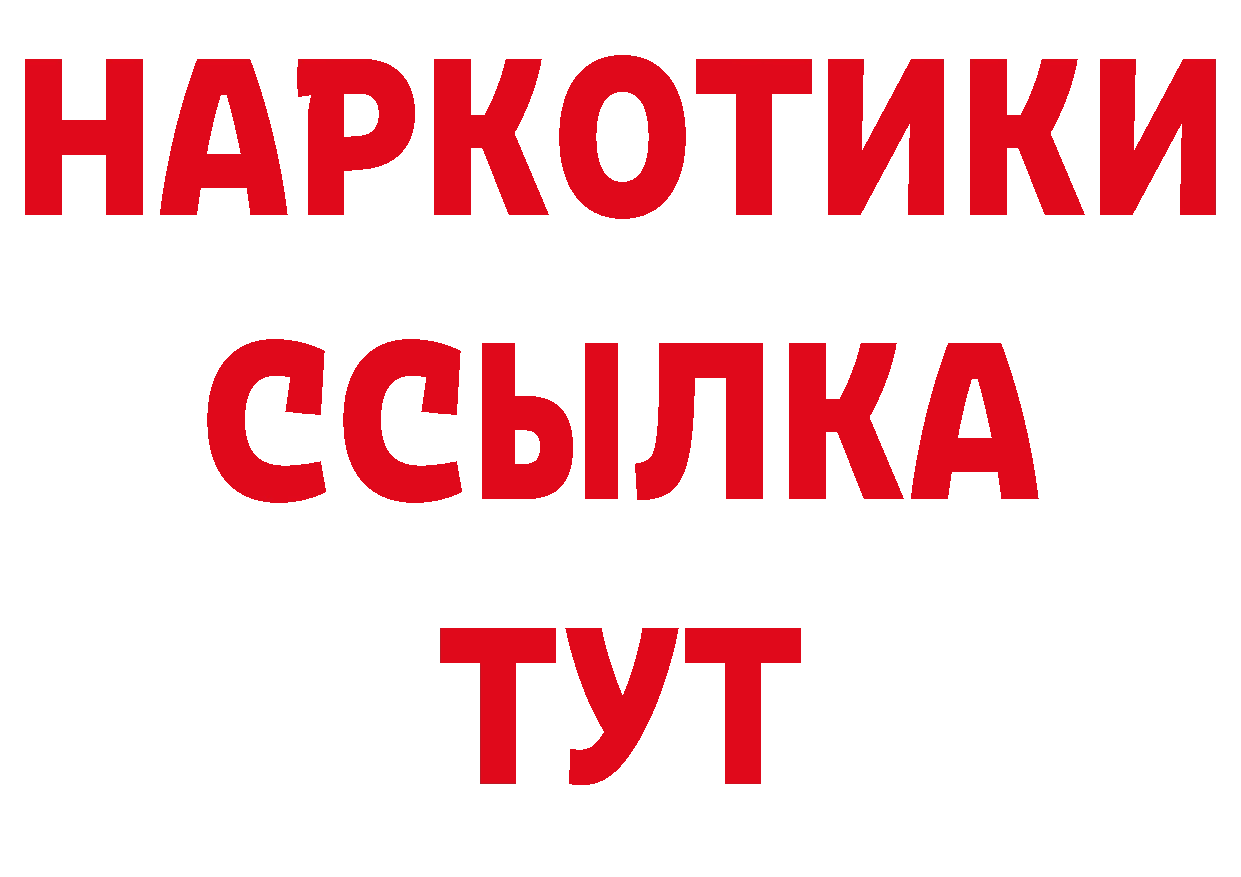 НАРКОТИКИ
ССЫЛКА
ТУТ